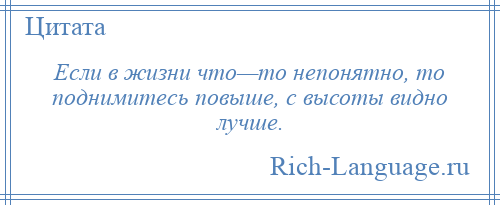 Цитата

Если в жизни что—то непонятно, то поднимитесь повыше, с высоты видно лучше.

Rich-Language.ru